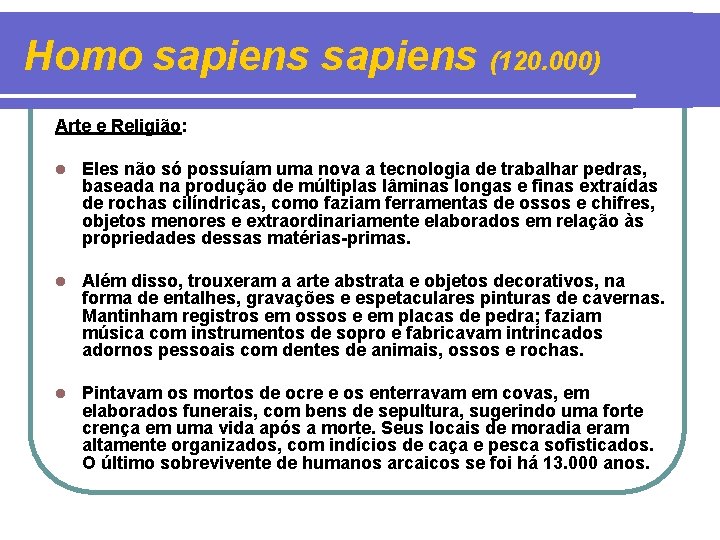 Homo sapiens sapiens (120.000)

Arte e Religião:

Eles não só possuíam uma nova a tecnologia de trabalhar pedras, baseada na produção de múltiplas lâminas longas e finas extraídas de rochas cilíndricas, como faziam ferramentas de ossos e chifres, objetos menores e extraordinariamente elaborados em relação às propriedades dessas matérias-primas.

Além disso, trouxeram a arte abstrata e objetos decorativos, na forma de entalhes, gravações e espetaculares pinturas de cavernas. Mantinham registros em ossos e em placas de pedra; faziam música com instrumentos de sopro e fabricavam intrincados adornos pessoais com dentes de animais, ossos e rochas.

Pintavam os mortos de ocre e os enterravam em covas, em elaborados funerais, com bens de sepultura, sugerindo uma forte crença em uma vida após a morte. Seus locais de moradia eram altamente organizados, com indícios de caça e pesca sofisticados. O último sobrevivente de humanos arcaicos se foi há 13.000 anos.